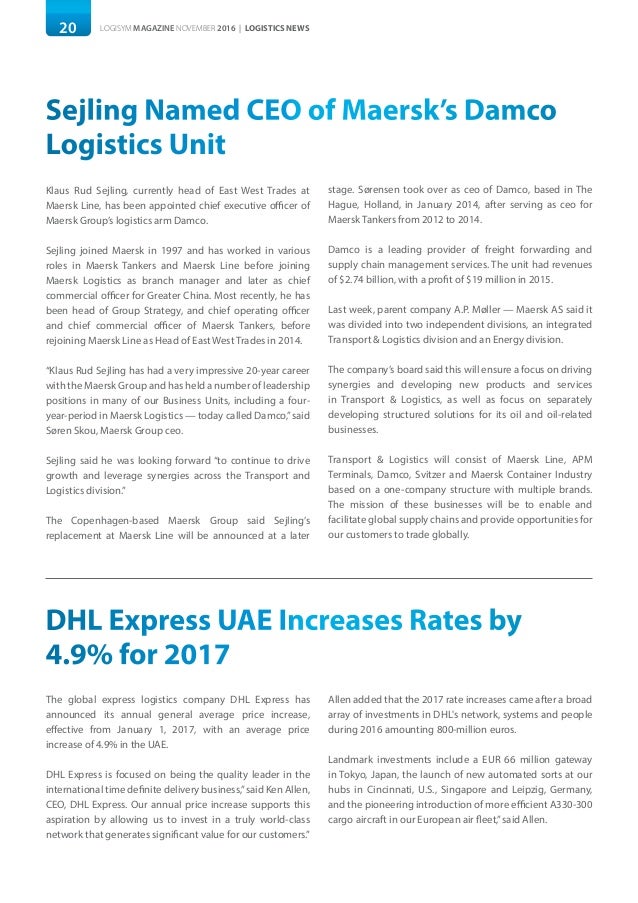 20 LOGISYM MAGAZINE NOVEMBER 2016 | LOGISTICS NEWS

Sejling Named CEO of Maersk's Damco Logistics Unit

Klaus Rud Sejling, currently head of East West Trades at Maersk Line, has been appointed chief executive officer of Maersk Group's logistics arm Damco.

Sejling joined Maersk in 1997 and has worked in various roles in Maersk Tankers and Maersk Line before joining Maersk Logistics as branch manager and later as chief commercial officer for Greater China. Most recently, he has been head of Group Strategy, and chief operating officer and chief commercial officer of Maersk Tankers, before rejoining Maersk Line as Head of East West Trades in 2014.

"Klaus Rud Sejling has had a very impressive 20-year career with the Maersk Group and has held a number of leadership positions in many of our Business Units, including a four-year-period in Maersk Logistics — today called Damco," said Søren Skou, Maersk Group ceo.

Sejling said he was looking forward "to continue to drive growth and leverage synergies across the Transport and Logistics division."

The Copenhagen-based Maersk Group said Sejling's replacement at Maersk Line will be announced at a later stage. Sørensen took over as ceo of Damco, based in The Hague, Holland, in January 2014, after serving as ceo for Maersk Tankers from 2012 to 2014.

Damco is a leading provider of freight forwarding and supply chain management services. The unit had revenues of $2.74 billion, with a profit of $19 million in 2015.

Last week, parent company A.P. Møller — Maersk AS said it was divided into two independent divisions, an integrated Transport & Logistics division and an Energy division.

The company's board said this will ensure a focus on driving synergies and developing new products and services in Transport & Logistics, as well as focus on separately developing structured solutions for its oil and oil-related businesses.

Transport & Logistics will consist of Maersk Line, APM Terminals, Damco, Svitzer and Maersk Container Industry based on a one-company structure with multiple brands. The mission of these businesses will be to enable and facilitate global supply chains and provide opportunities for our customers to trade globally.

DHL Express UAE Increases Rates by 4.9% for 2017

The global express logistics company DHL Express has announced its annual general average price increase, effective from January 1, 2017, with an average price increase of 4.9% in the UAE.

DHL Express is focused on being the quality leader in the international time definite delivery business," said Ken Allen, CEO, DHL Express. Our annual price increase supports this aspiration by allowing us to invest in a truly world-class network that generates significant value for our customers."

Allen added that the 2017 rate increases came after a broad array of investments in DHL's network, systems and people during 2016 amounting 800-million euros.

Landmark investments include a EUR 66 million gateway in Tokyo, Japan, the launch of new automated sorts at our hubs in Cincinnati, U.S., Singapore and Leipzig, Germany, and the pioneering introduction of more efficient A330-300 cargo aircraft in our European air fleet," said Allen.